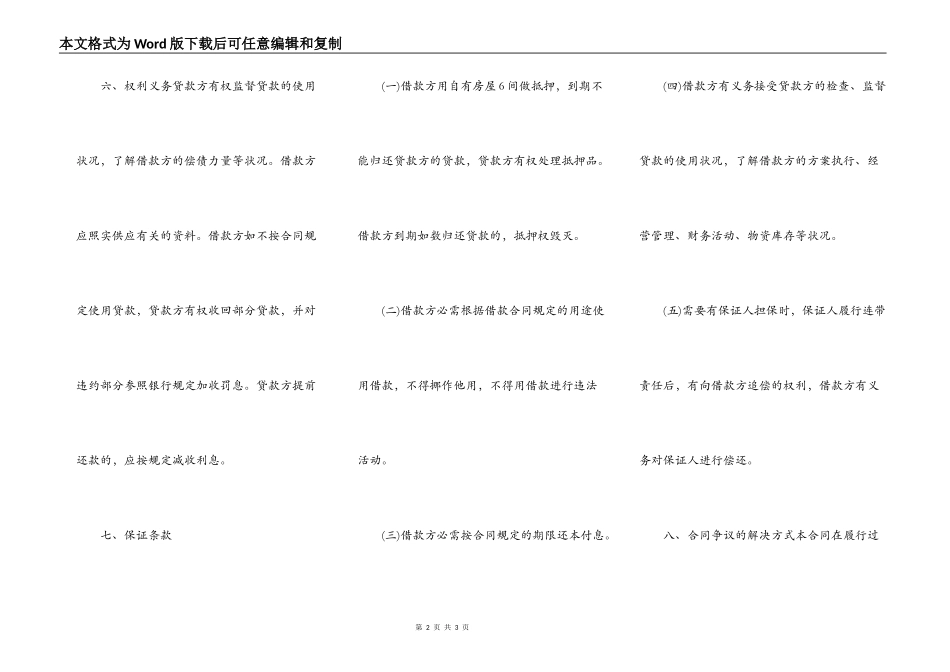 本文格式为Word版下载后可任意编辑和复制

六、权利义务贷款方有权监督贷款的使用状况，了解借款方的偿债力量等状况。借款方应照实供应有关的资料。借款方如不按合同规定使用贷款，贷款方有权收回部分贷款，并对违约部分参照银行规定加收罚息。贷款方提前还款的，应按规定减收利息。

七、保证条款

(一)借款方用自有房屋6间做抵押，到期不能归还贷款方的贷款，贷款方有权处理抵押品。借款方到期如数归还贷款的，抵押权毁灭。

(二)借款方必需根据借款合同规定的用途使用借款，不得挪作他用，不得用借款进行违法活动。

(三)借款方必需按合同规定的期限还本付息。

(四)借款方有义务接受贷款方的检查、监督贷款的使用状况，了解借款方的方案执行、经营管理、财务活动、物资库存等状况。

(五)需要有保证人担保时，保证人履行连带责任后，有向借款方追偿的权利，借款方有义务对保证人进行偿还。

八、合同争议的解决方式本合同在履行过

第 2 页 共 3 页